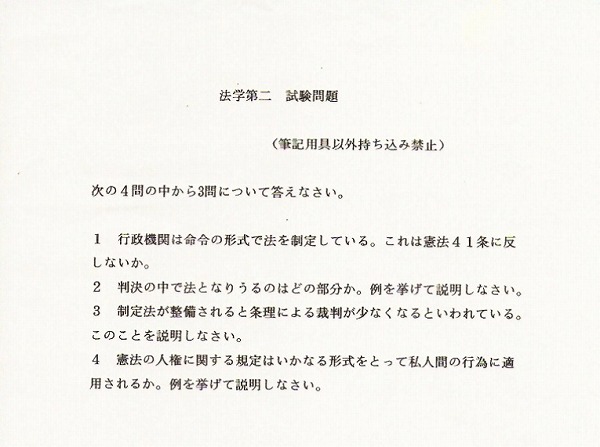 法学第二　試験問題

（筆記用具以外持ち込み禁止）

次の４問の中から3問について答えなさい。

１　行政機関は命令の形式で法を制定している。これは憲法４１条に反しないか。

２　判決の中で法となりうるのはどの部分か。例を挙げて説明しなさい。

３　制定法が整備されると条理による裁判が少なくなるといわれている。このことを説明しなさい。

４　憲法の人権に関する規定はいかなる形式をとって私人間の行為に適用されるか。例を挙げて説明しなさい。